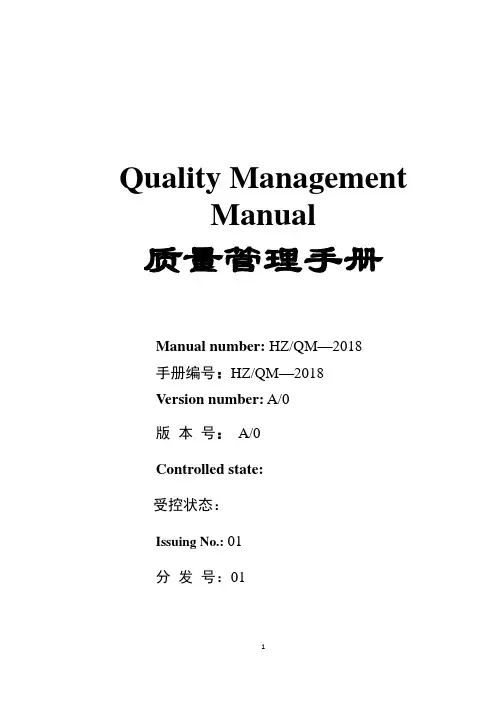 Quality Management Manual

质量管理手册

Manual number: HZ/QM—2018

手册编号：HZ/QM—2018

Version number: A/0

版 本 号： A/0

Controlled state:

受控状态：

Issuing No.: 01

分 发 号：01

1